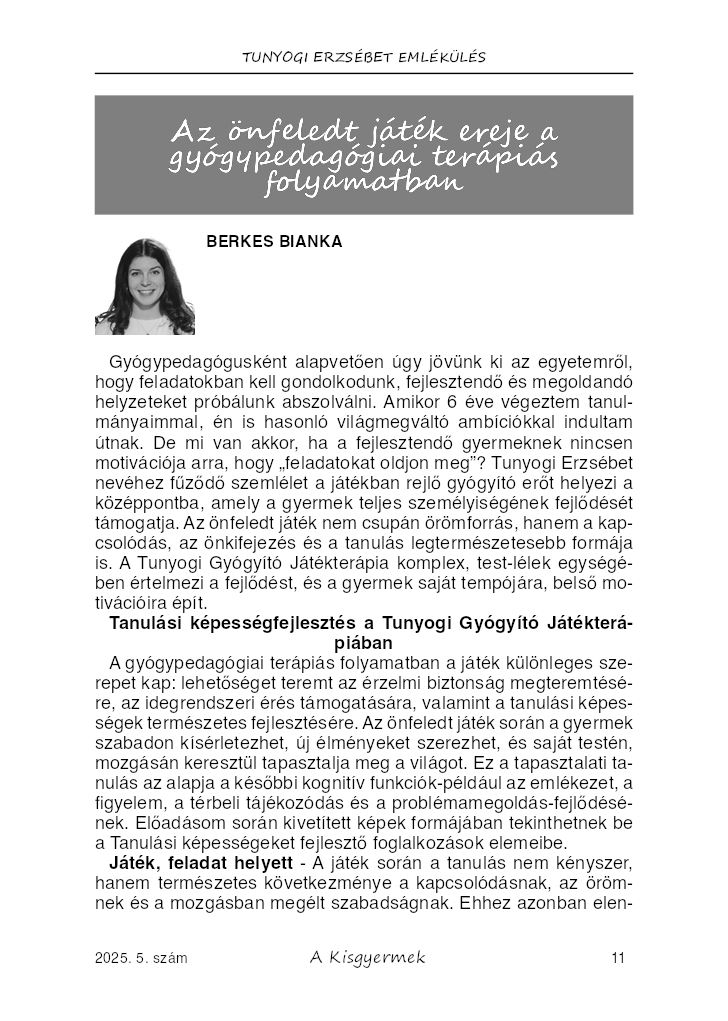 TUNYOGI ERZSÉBET EMLÉKÜLÉS

Az önfeledt játék ereje a gyógypedagógiai terápiás folyamatban

BERKES BIANKA

Gyógypedagógusként alapvetően úgy jövünk ki az egyetemről, hogy feladatokban kell gondolkodunk, fejlesztendő és megoldandó helyzeteket próbálunk abszolválni. Amikor 6 éve végeztem tanulmányaimmal, én is hasonló világmegváltó ambíciókkal indultam útnak. De mi van akkor, ha a fejlesztendő gyermeknek nincsen motivációja arra, hogy „feladatokat oldjon meg"? Tunyogi Erzsébet nevéhez fűződő szemlélet a játékban rejlő gyógyító erőt helyezi a középpontba, amely a gyermek teljes személyiségének fejlődését támogatja. Az önfeledt játék nem csupán örömforrás, hanem a kapcsolódás, az önkifejezés és a tanulás legtermészetesebb formája is. A Tunyogi Gyógyító Játékterápia komplex, test-lélek egységében értelmezi a fejlődést, és a gyermek saját tempójára, belső motivációira épít.

Tanulási képességfejlesztés a Tunyogi Gyógyító Játékterápiában

A gyógypedagógiai terápiás folyamatban a játék különleges szerepet kap: lehetőséget teremt az érzelmi biztonság megteremtésére, az idegrendszeri érés támogatására, valamint a tanulási képességek természetes fejlesztésére. Az önfeledt játék során a gyermek szabadon kísérletezhet, új élményeket szerezhet, és saját testén, mozgásán keresztül tapasztalja meg a világot. Ez a tapasztalati tanulás az alapja a későbbi kognitív funkciók-például az emlékezet, a figyelem, a térbeli tájékozódás és a problémamegoldás-fejlődésének. Előadásom során kivetített képek formájában tekinthetnek be a Tanulási képességeket fejlesztő foglalkozások elemeibe.

Játék, feladat helyett - A játék során a tanulás nem kényszer, hanem természetes következménye a kapcsolódásnak, az örömnek és a mozgásban megélt szabadságnak. Ehhez azonban elen-

2025. 5. szám A Kisgyermek 11